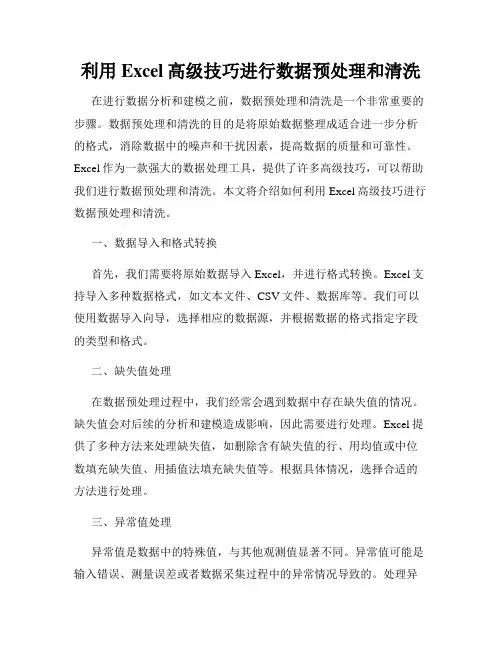 利用 Excel 高级技巧进行数据预处理和清洗

在进行数据分析和建模之前，数据预处理和清洗是一个非常重要的步骤。数据预处理和清洗的目的是将原始数据整理成适合进一步分析的格式，消除数据中的噪声和干扰因素，提高数据的质量和可靠性。Excel 作为一款强大的数据处理工具，提供了许多高级技巧，可以帮助我们进行数据预处理和清洗。本文将介绍如何利用 Excel 高级技巧进行数据预处理和清洗。

一、数据导入和格式转换

首先，我们需要将原始数据导入 Excel，并进行格式转换。Excel 支持导入多种数据格式，如文本文件、CSV 文件、数据库等。我们可以使用数据导入向导，选择相应的数据源，并根据数据的格式指定字段的类型和格式。

二、缺失值处理

在数据预处理过程中，我们经常会遇到数据中存在缺失值的情况。缺失值会对后续的分析和建模造成影响，因此需要进行处理。Excel 提供了多种方法来处理缺失值，如删除含有缺失值的行、用均值或中位数填充缺失值、用插值法填充缺失值等。根据具体情况，选择合适的方法进行处理。

三、异常值处理

异常值是数据中的特殊值，与其他观测值显著不同。异常值可能是输入错误、测量误差或者数据采集过程中的异常情况导致的。处理异